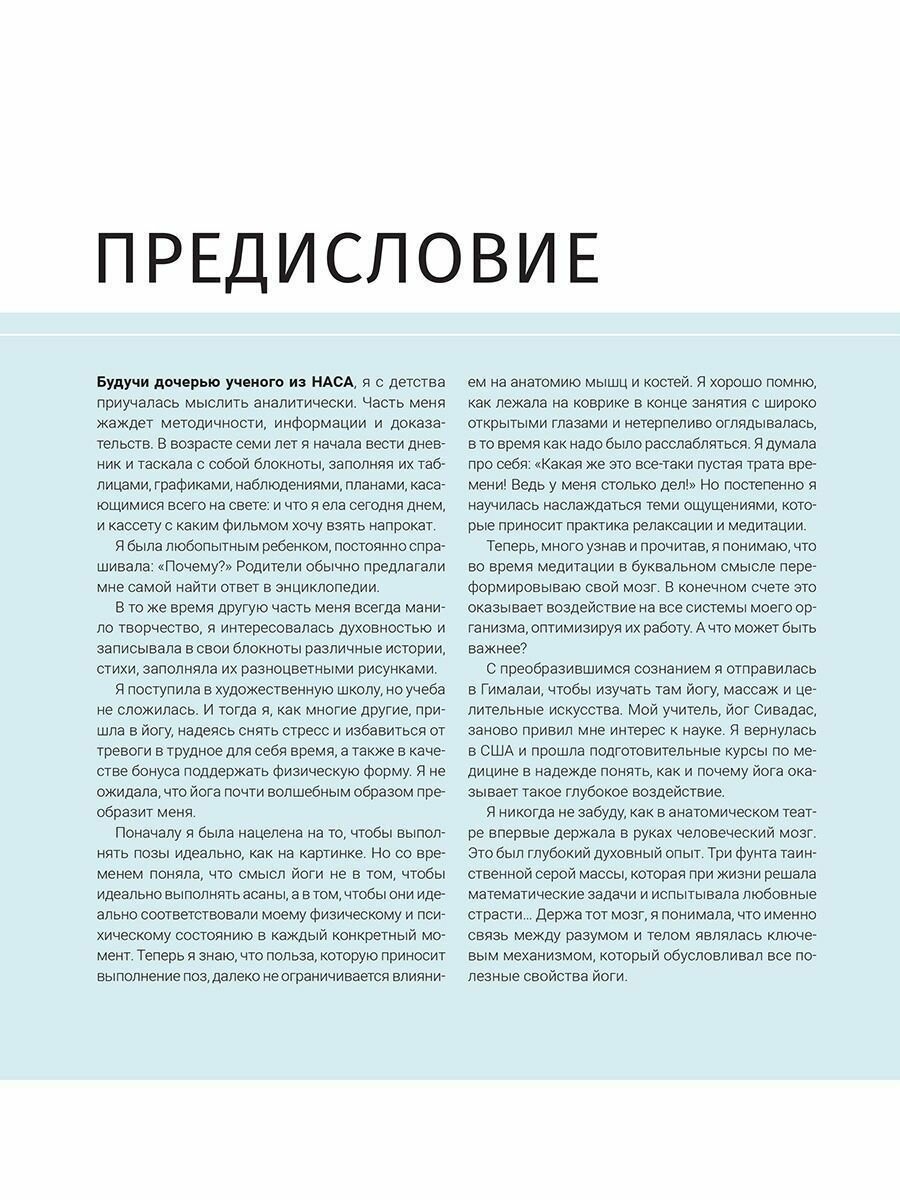 ПРЕДИСЛОВИЕ

Будучи дочерью ученого из НАСА, я с детства приучалась мыслить аналитически. Часть меня жаждет методичности, информации и доказательств. В возрасте семи лет я начала вести дневник и таскала с собой блокноты, заполняя их таблицами, графиками, наблюдениями, планами, касающимися всего на свете: и что я ела сегодня днем, и кассету с каким фильмом хочу взять напрокат.

Я была любопытным ребенком, постоянно спрашивала: «Почему?» Родители обычно предлагали мне самой найти ответ в энциклопедии.

В то же время другую часть меня всегда манило творчество, я интересовалась духовностью и записывала в свои блокноты различные истории, стихи, заполняла их разноцветными рисунками.

Я поступила в художественную школу, но учеба не сложилась. И тогда я, как многие другие, пришла в йогу, надеясь снять стресс и избавиться от тревоги в трудное для себя время, а также в качестве бонуса поддержать физическую форму. Я не ожидала, что йога почти волшебным образом преобразит меня.

Поначалу я была нацелена на то, чтобы выполнять позы идеально, как на картинке. Но со временем поняла, что смысл йоги не в том, чтобы идеально выполнять асаны, а в том, чтобы они идеально соответствовали моему физическому и психическому состоянию в каждый конкретный момент. Теперь я знаю, что польза, которую приносит выполнение поз, далеко не ограничивается влиянием на анатомию мышц и костей. Я хорошо помню, как лежала на коврике в конце занятия с широко открытыми глазами и нетерпеливо оглядывалась, в то время как надо было расслабляться. Я думала про себя: «Какая же это все-таки пустая трата времени! Ведь у меня столько дел!» Но постепенно я научилась наслаждаться теми ощущениями, которые приносит практика релаксации и медитации.

Теперь, много узнав и прочитав, я понимаю, что во время медитации в буквальном смысле переформировываю свой мозг. В конечном счете это оказывает воздействие на все системы моего организма, оптимизируя их работу. А что может быть важнее?

С преобразившимся сознанием я отправилась в Гималаи, чтобы изучать там йогу, массаж и целительные искусства. Мой учитель, йог Сивадас, заново привил мне интерес к науке. Я вернулась в США и прошла подготовительные курсы по медицине в надежде понять, как и почему йога оказывает такое глубокое воздействие.

Я никогда не забуду, как в анатомическом театре впервые держала в руках человеческий мозг. Это был глубокий духовный опыт. Три фунта таинственной серой массы, которая при жизни решала математические задачи и испытывала любовные страсти… Держа тот мозг, я понимала, что именно связь между разумом и телом являлась ключевым механизмом, который обусловливал все полезные свойства йоги.